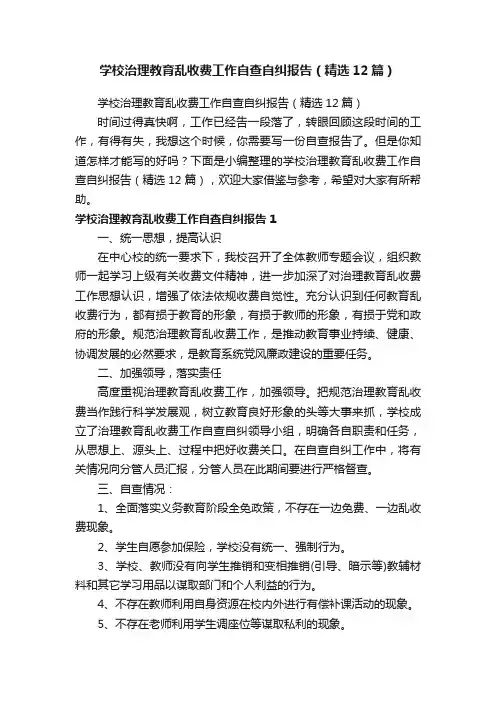 学校治理教育乱收费工作自查自纠报告（精选12篇）

学校治理教育乱收费工作自查自纠报告（精选12篇）

时间过得真快啊，工作已经告一段落了，转眼回顾这段时间的工作，有得有失，我想这个时候，你需要写一份自查报告了。但是你知道怎样才能写的好吗？下面是小编整理的学校治理教育乱收费工作自查自纠报告（精选12篇），欢迎大家借鉴与参考，希望对大家有所帮助。

学校治理教育乱收费工作自查自纠报告1

一、统一思想，提高认识

在中心校的统一要求下，我校召开了全体教师专题会议，组织教师一起学习上级有关收费文件精神，进一步加深了对治理教育乱收费工作思想认识，增强了依法依规收费自觉性。充分认识到任何教育乱收费行为，都有损于教育的形象，有损于教师的形象，有损于党和政府的形象。规范治理教育乱收费工作，是推动教育事业持续、健康、协调发展的必然要求，是教育系统党风廉政建设的重要任务。

二、加强领导，落实责任

高度重视治理教育乱收费工作，加强领导。把规范治理教育乱收费当作践行科学发展观，树立教育良好形象的头等大事来抓，学校成立了治理教育乱收费工作自查自纠领导小组，明确各自职责和任务，从思想上、源头上、过程中把好收费关口。在自查自纠工作中，将有关情况向分管人员汇报，分管人员在此期间要进行严格督查。

三、自查情况：

1、全面落实义务教育阶段全免政策，不存在一边免费、一边乱收费现象。

2、学生自愿参加保险，学校没有统一、强制行为。

3、学校、教师没有向学生推销和变相推销(引导、暗示等)教辅材料和其它学习用品以谋取部门和个人利益的行为。

4、不存在教师利用自身资源在校内外进行有偿补课活动的现象。

5、不存在老师利用学生调座位等谋取私利的现象。